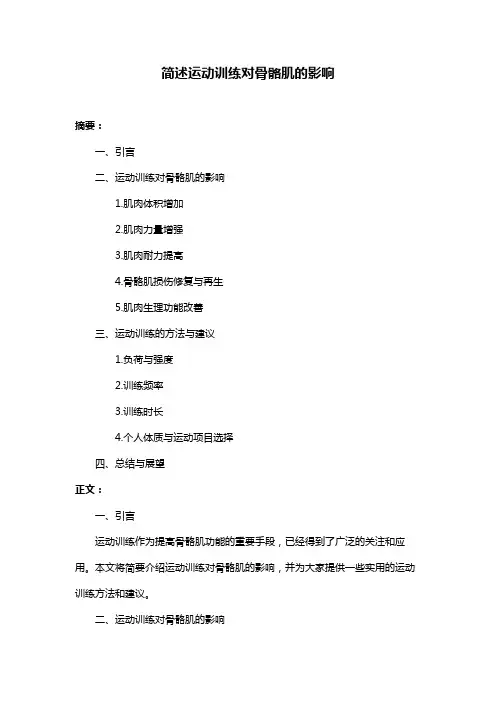 简述运动训练对骨骼肌的影响

摘要：

一、引言

二、运动训练对骨骼肌的影响

1.肌肉体积增加

2.肌肉力量增强

3.肌肉耐力提高

4.骨骼肌损伤修复与再生

5.肌肉生理功能改善

三、运动训练的方法与建议

1.负荷与强度

2.训练频率

3.训练时长

4.个人体质与运动项目选择

四、总结与展望

正文：

一、引言

运动训练作为提高骨骼肌功能的重要手段，已经得到了广泛的关注和应用。本文将简要介绍运动训练对骨骼肌的影响，并为大家提供一些实用的运动训练方法和建议。

二、运动训练对骨骼肌的影响